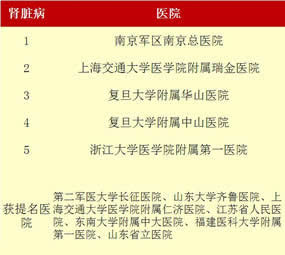 | 肾脏病 | 医院 |
|---|---|
| 1 | 南京军区南京总医院 |
| 2 | 上海交通大学医学院附属瑞金医院 |
| 3 | 复旦大学附属华山医院 |
| 4 | 复旦大学附属中山医院 |
| 5 | 浙江大学医学院附属第一医院 |
| 获提名医院 | 第二军医大学长征医院、山东大学齐鲁医院、上海交通大学医学院附属仁济医院、江苏省人民医院、东南大学附属中大医院、福建医科大学附属第一医院、山东省立医院 |